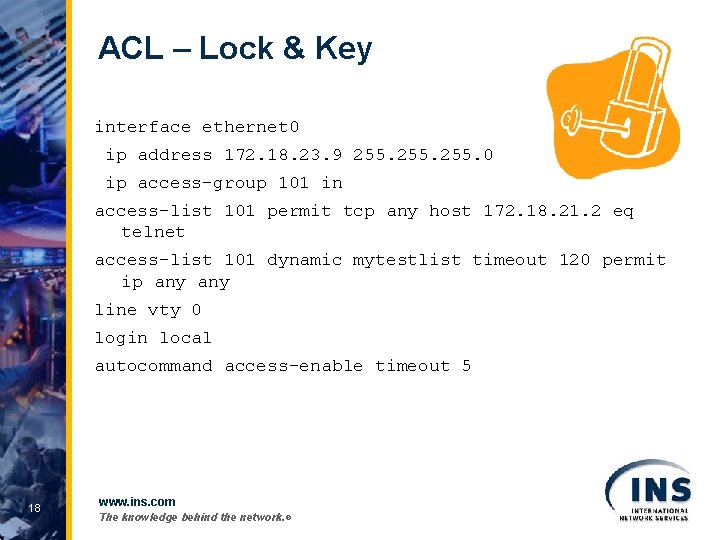 ACL – Lock & Key

interface ethernet0

ip address 172.18.23.9 255.255.255.0

ip access-group 101 in

access-list 101 permit tcp any host 172.18.21.2 eq telnet

access-list 101 dynamic mytestlist timeout 120 permit ip any any

line vty 0

login local

autocommand access-enable timeout 5

18

www.ins.com
The knowledge behind the network.®

INS
INTERNATIONAL NETWORK SERVICES